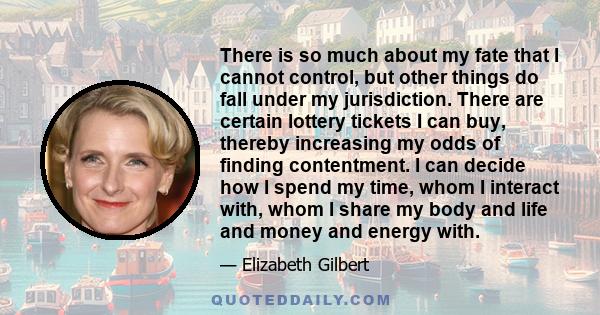 There is so much about my fate that I cannot control, but other things do fall under my jurisdiction. There are certain lottery tickets I can buy, thereby increasing my odds of finding contentment. I can decide how I spend my time, whom I interact with, whom I share my body and life and money and energy with.

— Elizabeth Gilbert

QUOTEDDAILY.COM